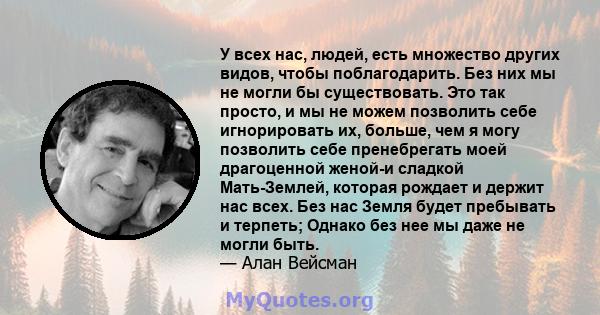 У всех нас, людей, есть множество других видов, чтобы поблагодарить. Без них мы не могли бы существовать. Это так просто, и мы не можем позволить себе игнорировать их, больше, чем я могу позволить себе пренебрегать моей драгоценной женой-и сладкой Мать-Землей, которая рождает и держит нас всех. Без нас Земля будет пребывать и терпеть; Однако без нее мы даже не могли быть.
— Алан Вейсман

MyQuotes.org